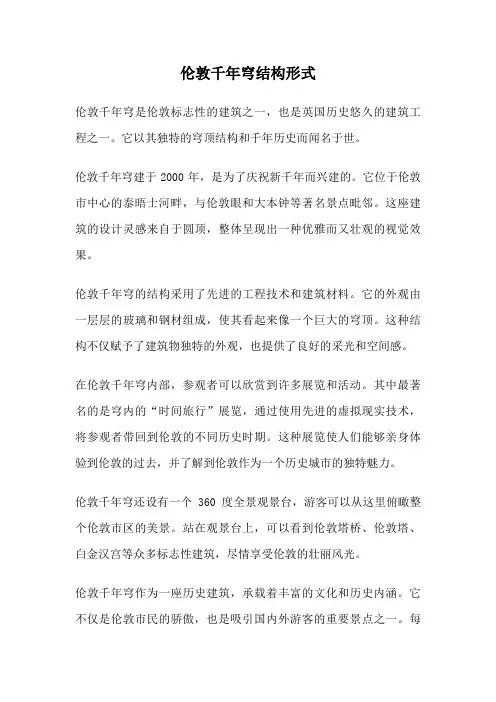 伦敦千年穹结构形式

伦敦千年穹是伦敦标志性的建筑之一，也是英国历史悠久的建筑工程之一。它以其独特的穹顶结构和千年历史而闻名于世。

伦敦千年穹建于 2000 年，是为了庆祝新千年而兴建的。它位于伦敦市中心的泰晤士河畔，与伦敦眼和大本钟等著名景点毗邻。这座建筑的设计灵感来自于圆顶，整体呈现出一种优雅而又壮观的视觉效果。

伦敦千年穹的结构采用了先进的工程技术和建筑材料。它的外观由一层层的玻璃和钢材组成，使其看起来像一个巨大的穹顶。这种结构不仅赋予了建筑物独特的外观，也提供了良好的采光和空间感。

在伦敦千年穹内部，参观者可以欣赏到许多展览和活动。其中最著名的是穹内的“时间旅行”展览，通过使用先进的虚拟现实技术，将参观者带回到伦敦的不同历史时期。这种展览使人们能够亲身体验到伦敦的过去，并了解到伦敦作为一个历史城市的独特魅力。

伦敦千年穹还设有一个 360 度全景观景台，游客可以从这里俯瞰整个伦敦市区的美景。站在观景台上，可以看到伦敦塔桥、伦敦塔、白金汉宫等众多标志性建筑，尽情享受伦敦的壮丽风光。

伦敦千年穹作为一座历史建筑，承载着丰富的文化和历史内涵。它不仅是伦敦市民的骄傲，也是吸引国内外游客的重要景点之一。每